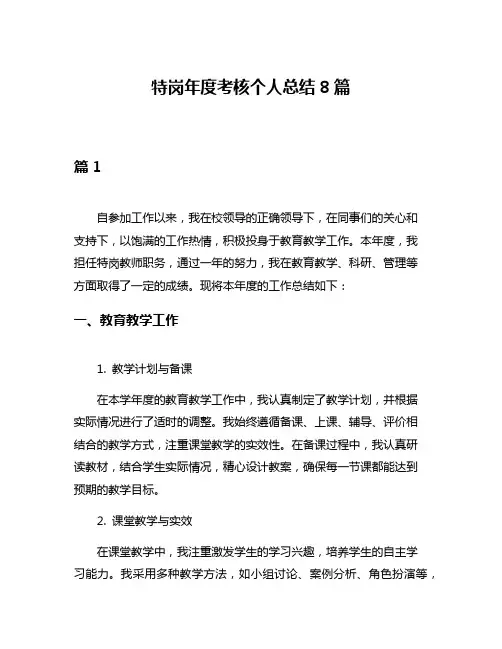 特岗年度考核个人总结 8 篇

篇 1

自参加工作以来，我在校领导的正确领导下，在同事们的关心和支持下，以饱满的工作热情，积极投身于教育教学工作。本年度，我担任特岗教师职务，通过一年的努力，我在教育教学、科研、管理等方面取得了一定的成绩。现将本年度的工作总结如下：

一、教育教学工作

1. 教学计划与备课

在本学年度的教育教学工作中，我认真制定了教学计划，并根据实际情况进行了适时的调整。我始终遵循备课、上课、辅导、评价相结合的教学方式，注重课堂教学的实效性。在备课过程中，我认真研读教材，结合学生实际情况，精心设计教案，确保每一节课都能达到预期的教学目标。

2. 课堂教学与实效

在课堂教学中，我注重激发学生的学习兴趣，培养学生的自主学习能力。我采用多种教学方法，如小组讨论、案例分析、角色扮演等，